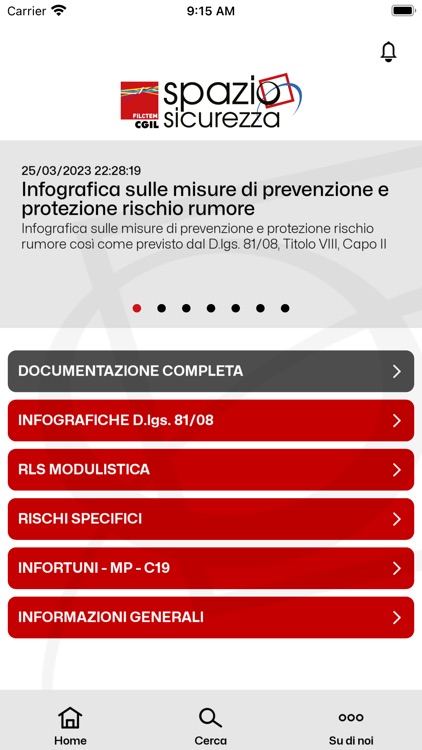 Carrier 9:15 AM

FILCTEM CGIL spazio sicurezza

25/03/2023 22:28:19

Infografica sulle misure di prevenzione e protezione rischio rumore

Infografica sulle misure di prevenzione e protezione rischio rumore così come previsto dal D.lgs. 81/08, Titolo VIII, Capo II

DOCUMENTAZIONE COMPLETA

INFOGRAFICHE D.lgs. 81/08

RLS MODULISTICA

RISCHI SPECIFICI

INFORTUNI - MP - C19

INFORMAZIONI GENERALI

Home Cerca Su di noi